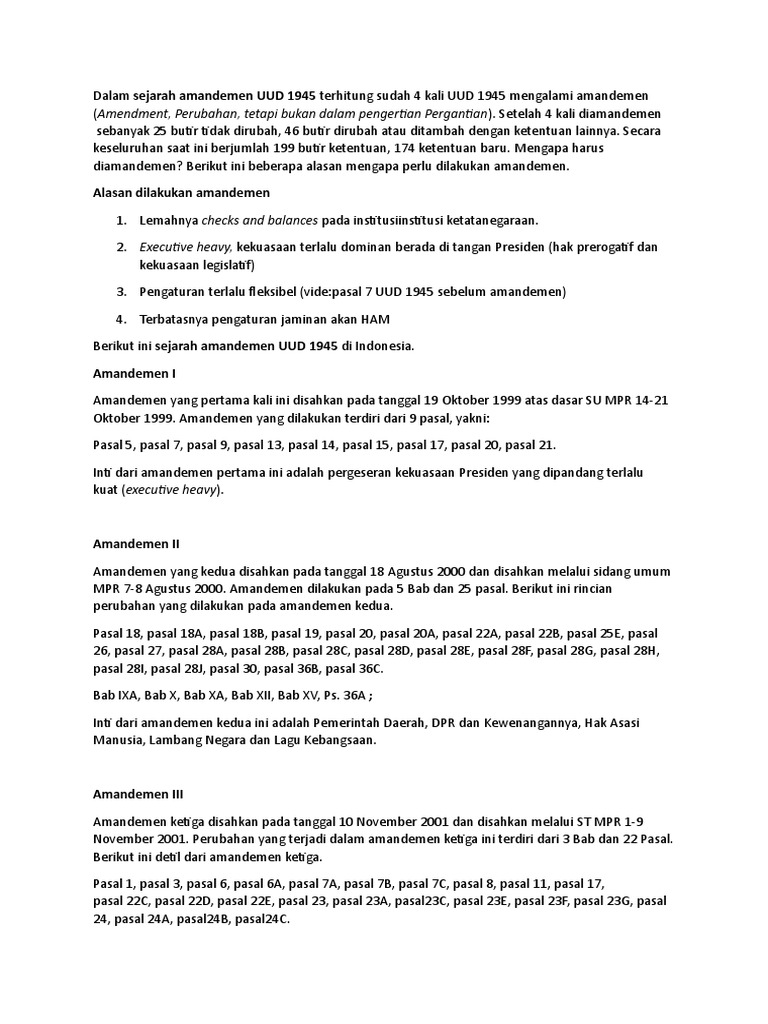 Dalam sejarah amandemen UUD 1945 terhitung sudah 4 kali UUD 1945 mengalami amandemen (Amendment, Perubahan, tetapi bukan dalam pengertian Pergantian). Setelah 4 kali diamandemen sebanyak 25 butir tidak dirubah, 46 butir dirubah atau ditambah dengan ketentuan lainnya. Secara keseluruhan saat ini berjumlah 199 butir ketentuan, 174 ketentuan baru. Mengapa harus diamandemen? Berikut ini beberapa alasan mengapa perlu dilakukan amandemen.

Alasan dilakukan amandemen

1. Lemahnya checks and balances pada institusiinstitusi ketatanegaraan.

2. Executive heavy, kekuasaan terlalu dominan berada di tangan Presiden (hak prerogatif dan kekuasaan legislatif)

3. Pengaturan terlalu fleksibel (vide:pasal 7 UUD 1945 sebelum amandemen)

4. Terbatasnya pengaturan jaminan akan HAM

Berikut ini sejarah amandemen UUD 1945 di Indonesia.

Amandemen I

Amandemen yang pertama kali ini disahkan pada tanggal 19 Oktober 1999 atas dasar SU MPR 14-21 Oktober 1999. Amandemen yang dilakukan terdiri dari 9 pasal, yakni:

Pasal 5, pasal 7, pasal 9, pasal 13, pasal 14, pasal 15, pasal 17, pasal 20, pasal 21.

Inti dari amandemen pertama ini adalah pergeseran kekuasaan Presiden yang dipandang terlalu kuat (executive heavy).

Amandemen II

Amandemen yang kedua disahkan pada tanggal 18 Agustus 2000 dan disahkan melalui sidang umum MPR 7-8 Agustus 2000. Amandemen dilakukan pada 5 Bab dan 25 pasal. Berikut ini rincian perubahan yang dilakukan pada amandemen kedua.

Pasal 18, pasal 18A, pasal 18B, pasal 19, pasal 20, pasal 20A, pasal 22A, pasal 22B, pasal 25E, pasal 26, pasal 27, pasal 28A, pasal 28B, pasal 28C, pasal 28D, pasal 28E, pasal 28F, pasal 28G, pasal 28H, pasal 28I, pasal 28J, pasal 30, pasal 36B, pasal 36C.

Bab IXA, Bab X, Bab XA, Bab XII, Bab XV, Ps. 36A ;

Inti dari amandemen kedua ini adalah Pemerintah Daerah, DPR dan Kewenangannya, Hak Asasi Manusia, Lambang Negara dan Lagu Kebangsaan.

Amandemen III

Amandemen ketiga disahkan pada tanggal 10 November 2001 dan disahkan melalui ST MPR 1-9 November 2001. Perubahan yang terjadi dalam amandemen ketiga ini terdiri dari 3 Bab dan 22 Pasal. Berikut ini detil dari amandemen ketiga.

Pasal 1, pasal 3, pasal 6, pasal 6A, pasal 7A, pasal 7B, pasal 7C, pasal 8, pasal 11, pasal 17, pasal 22C, pasal 22D, pasal 22E, pasal 23, pasal 23A, pasal23C, pasal 23E, pasal 23F, pasal 23G, pasal 24, pasal 24A, pasal24B, pasal24C.